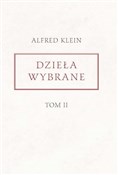 ALFRED KLEIN

DZIEŁA WYBRANE

TOM II